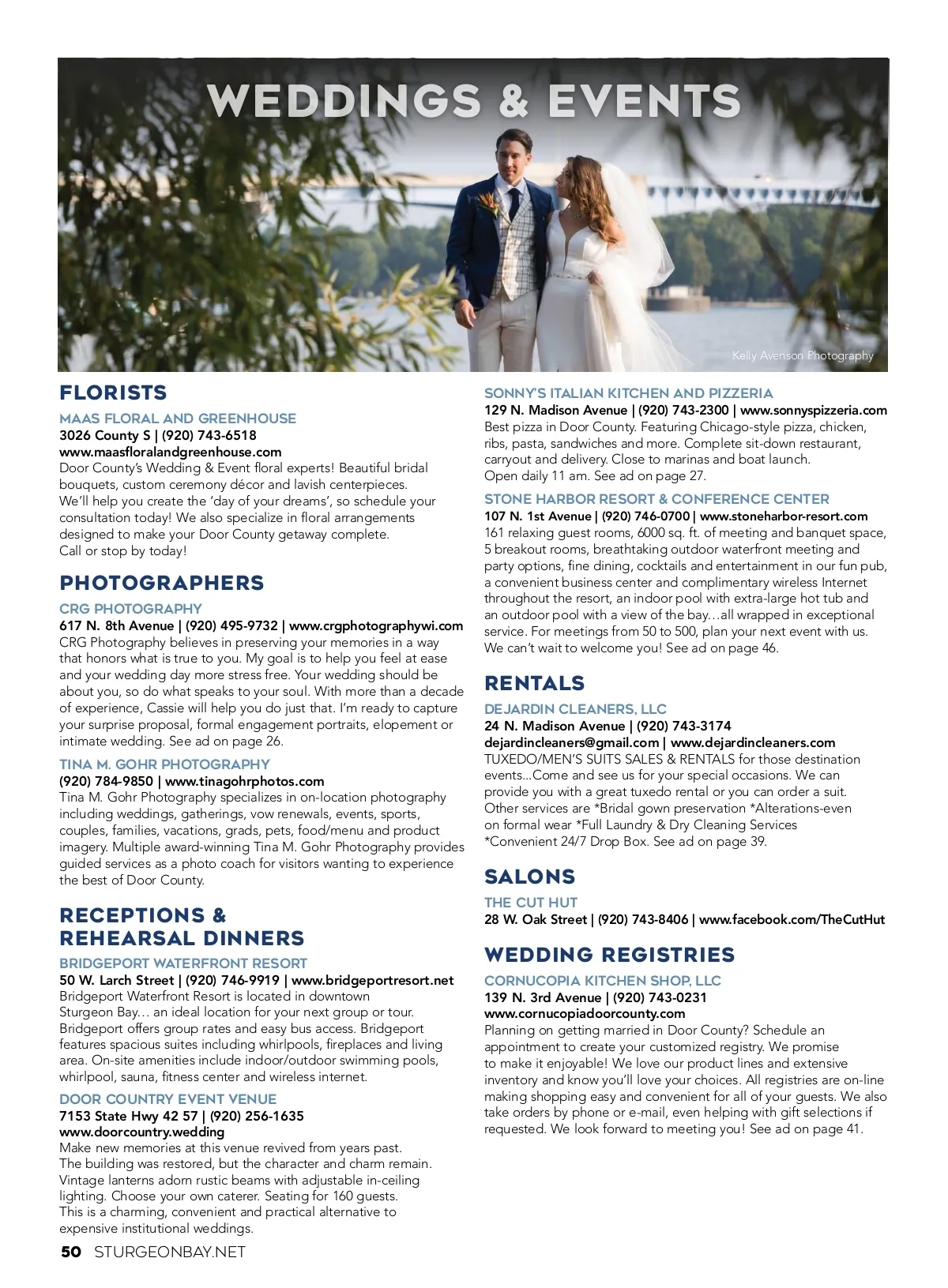 WEDDINGS & EVENTS

Kelly Avenson Photography

FLORISTS

MAAS FLORAL AND GREENHOUSE
3026 County S | (920) 743-6518
www.maasfloralandgreenhouse.com
Door County's Wedding & Event floral experts! Beautiful bridal bouquets, custom ceremony décor and lavish centerpieces. We'll help you create the 'day of your dreams', so schedule your consultation today! We also specialize in floral arrangements designed to make your Door County getaway complete. Call or stop by today!

PHOTOGRAPHERS

CRG PHOTOGRAPHY
617 N. 8th Avenue | (920) 495-9732 | www.crgphotographywi.com
CRG Photography believes in preserving your memories in a way that honors what is true to you. My goal is to help you feel at ease and your wedding day more stress free. Your wedding should be about you, so do what speaks to your soul. With more than a decade of experience, Cassie will help you do just that. I'm ready to capture your surprise proposal, formal engagement portraits, elopement or intimate wedding. See ad on page 26.

TINA M. GOHR PHOTOGRAPHY
(920) 784-9850 | www.tinagohrphotos.com
Tina M. Gohr Photography specializes in on-location photography including weddings, gatherings, vow renewals, events, sports, couples, families, vacations, grads, pets, food/menu and product imagery. Multiple award-winning Tina M. Gohr Photography provides guided services as a photo coach for visitors wanting to experience the best of Door County.

RECEPTIONS & REHEARSAL DINNERS

BRIDGEPORT WATERFRONT RESORT
50 W. Larch Street | (920) 746-9919 | www.bridgeportresort.net
Bridgeport Waterfront Resort is located in downtown Sturgeon Bay… an ideal location for your next group or tour. Bridgeport offers group rates and easy bus access. Bridgeport features spacious suites including whirlpools, fireplaces and living area. On-site amenities include indoor/outdoor swimming pools, whirlpool, sauna, fitness center and wireless internet.

DOOR COUNTRY EVENT VENUE
7153 State Hwy 42 57 | (920) 256-1635
www.doorcountry.wedding
Make new memories at this venue revived from years past. The building was restored, but the character and charm remain. Vintage lanterns adorn rustic beams with adjustable in-ceiling lighting. Choose your own caterer. Seating for 160 guests. This is a charming, convenient and practical alternative to expensive institutional weddings.

SONNY'S ITALIAN KITCHEN AND PIZZERIA
129 N. Madison Avenue | (920) 743-2300 | www.sonnyspizzeria.com
Best pizza in Door County. Featuring Chicago-style pizza, chicken, ribs, pasta, sandwiches and more. Complete sit-down restaurant, carryout and delivery. Close to marinas and boat launch. Open daily 11 am. See ad on page 27.

STONE HARBOR RESORT & CONFERENCE CENTER
107 N. 1st Avenue | (920) 746-0700 | www.stoneharbor-resort.com
161 relaxing guest rooms, 6000 sq. ft. of meeting and banquet space, 5 breakout rooms, breathtaking outdoor waterfront meeting and party options, fine dining, cocktails and entertainment in our fun pub, a convenient business center and complimentary wireless Internet throughout the resort, an indoor pool with extra-large hot tub and an outdoor pool with a view of the bay…all wrapped in exceptional service. For meetings from 50 to 500, plan your next event with us. We can't wait to welcome you! See ad on page 46.

RENTALS

DEJARDIN CLEANERS, LLC
24 N. Madison Avenue | (920) 743-3174
dejardincleaners@gmail.com | www.dejardincleaners.com
TUXEDO/MEN'S SUITS SALES & RENTALS for those destination events...Come and see us for your special occasions. We can provide you with a great tuxedo rental or you can order a suit. Other services are *Bridal gown preservation *Alterations-even on formal wear *Full Laundry & Dry Cleaning Services *Convenient 24/7 Drop Box. See ad on page 39.

SALONS

THE CUT HUT
28 W. Oak Street | (920) 743-8406 | www.facebook.com/TheCutHut

WEDDING REGISTRIES

CORNUCOPIA KITCHEN SHOP, LLC
139 N. 3rd Avenue | (920) 743-0231
www.cornucopiadoorcounty.com
Planning on getting married in Door County? Schedule an appointment to create your customized registry. We promise to make it enjoyable! We love our product lines and extensive inventory and know you'll love your choices. All registries are on-line making shopping easy and convenient for all of your guests. We also take orders by phone or e-mail, even helping with gift selections if requested. We look forward to meeting you! See ad on page 41.

50 STURGEONBAY.NET